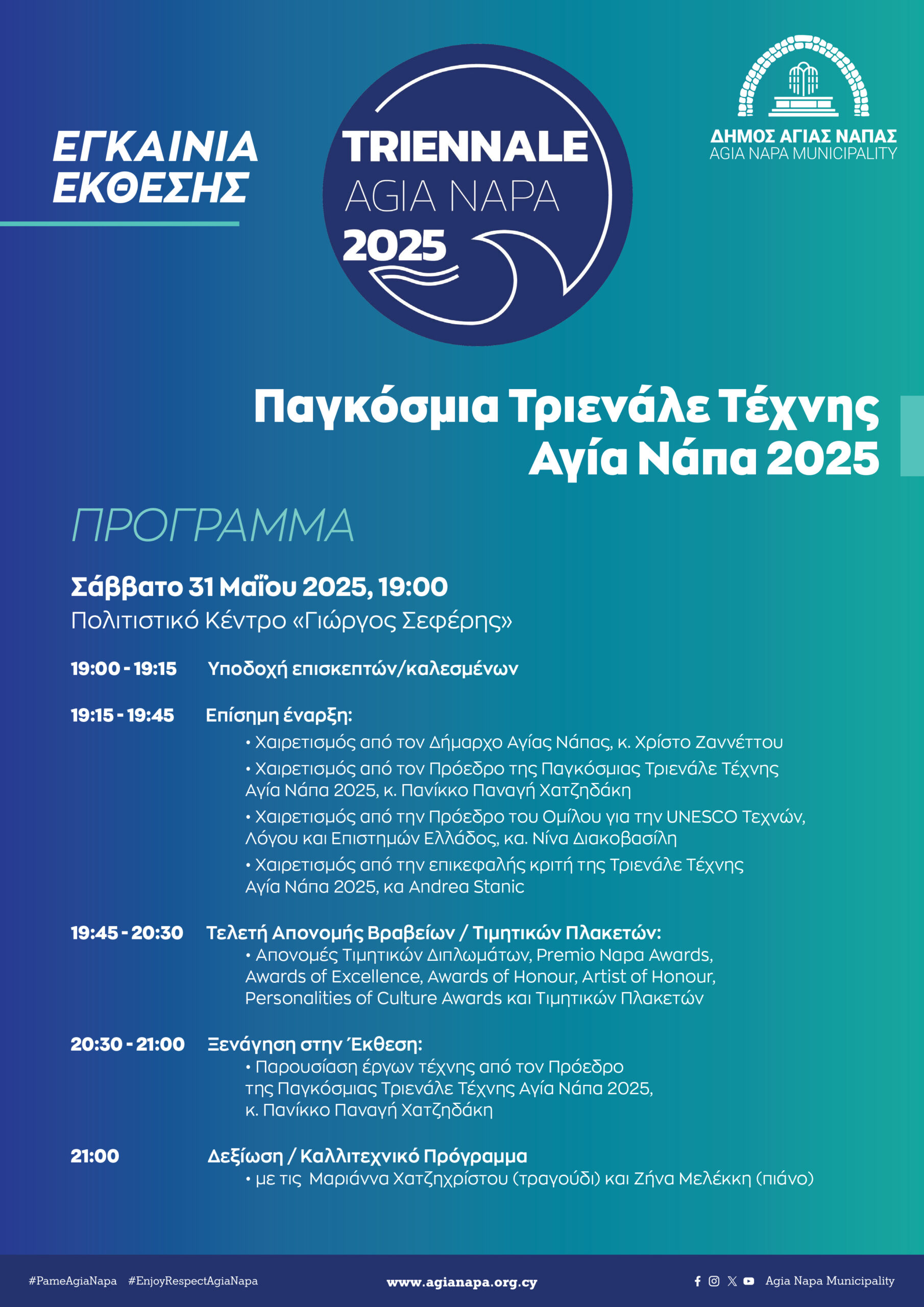 ΕΓΚΑΙΝΙΑ ΕΚΘΕΣΗΣ

TRIENNALE AGIA NAPA 2025

ΔΗΜΟΣ ΑΓΙΑΣ ΝΑΠΑΣ
AGIA NAPA MUNICIPALITY

Παγκόσμια Τριενάλε Τέχνης Αγία Νάπα 2025

ΠΡΟΓΡΑΜΜΑ

Σάββατο 31 Μαΐου 2025, 19:00
Πολιτιστικό Κέντρο «Γιώργος Σεφέρης»

19:00 - 19:15 Υποδοχή επισκεπτών/καλεσμένων

19:15 - 19:45 Επίσημη έναρξη:
• Χαιρετισμός από τον Δήμαρχο Αγίας Νάπας, κ. Χρίστο Ζαννέττου
• Χαιρετισμός από τον Πρόεδρο της Παγκόσμιας Τριενάλε Τέχνης Αγία Νάπα 2025, κ. Πανίκκο Παναγή Χατζηδάκη
• Χαιρετισμός από την Πρόεδρο του Ομίλου για την UNESCO Τεχνών, Λόγου και Επιστημών Ελλάδος, κα. Νίνα Διακοβασίλη
• Χαιρετισμός από την επικεφαλής κριτή της Τριενάλε Τέχνης Αγία Νάπα 2025, κα Andrea Stanic

19:45 - 20:30 Τελετή Απονομής Βραβείων / Τιμητικών Πλακετών:
• Απονομές Τιμητικών Διπλωμάτων, Premio Napa Awards, Awards of Excellence, Awards of Honour, Artist of Honour, Personalities of Culture Awards και Τιμητικών Πλακετών

20:30 - 21:00 Ξενάγηση στην Έκθεση:
• Παρουσίαση έργων τέχνης από τον Πρόεδρο της Παγκόσμιας Τριενάλε Τέχνης Αγία Νάπα 2025, κ. Πανίκκο Παναγή Χατζηδάκη

21:00 Δεξίωση / Καλλιτεχνικό Πρόγραμμα
• με τις Μαριάννα Χατζηχρίστου (τραγούδι) και Ζήνα Μελέκκη (πιάνο)

#PameAgiaNapa #EnjoyRespectAgiaNapa www.agianapa.org.cy Agia Napa Municipality